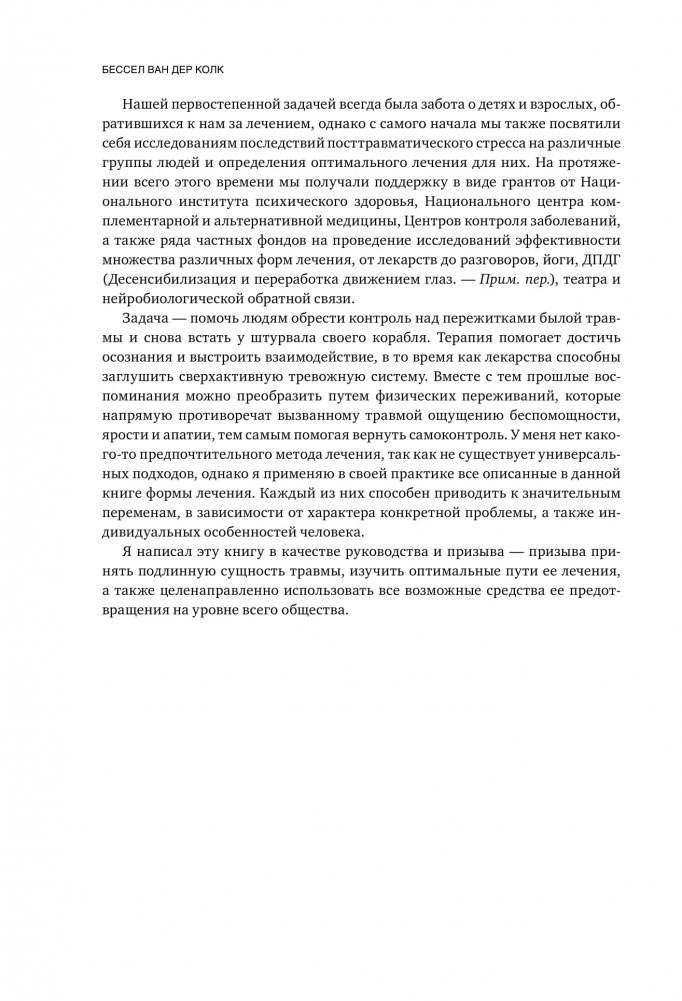 БЕССЕЛ ВАН ДЕР КОЛК

Нашей первостепенной задачей всегда была забота о детях и взрослых, обратившихся к нам за лечением, однако с самого начала мы также посвятили себя исследованиям последствий посттравматического стресса на различные группы людей и определения оптимального лечения для них. На протяжении всего этого времени мы получали поддержку в виде грантов от Национального института психического здоровья, Национального центра комплементарной и альтернативной медицины, Центров контроля заболеваний, а также ряда частных фондов на проведение исследований эффективности множества различных форм лечения, от лекарств до разговоров, йоги, ДПДГ (Десенсибилизация и переработка движением глаз. — Прим. пер.), театра и нейробиологической обратной связи.

Задача — помочь людям обрести контроль над пережитками былой травмы и снова встать у штурвала своего корабля. Терапия помогает достичь осознания и выстроить взаимодействие, в то время как лекарства способны заглушить сверхактивную тревожную систему. Вместе с тем прошлые воспоминания можно преобразить путем физических переживаний, которые напрямую противоречат вызванному травмой ощущению беспомощности, ярости и апатии, тем самым помогая вернуть самоконтроль. У меня нет какого-то предпочтительного метода лечения, так как не существует универсальных подходов, однако я применяю в своей практике все описанные в данной книге формы лечения. Каждый из них способен приводить к значительным переменам, в зависимости от характера конкретной проблемы, а также индивидуальных особенностей человека.

Я написал эту книгу в качестве руководства и призыва — призыва принять подлинную сущность травмы, изучить оптимальные пути ее лечения, а также целенаправленно использовать все возможные средства ее предотвращения на уровне всего общества.